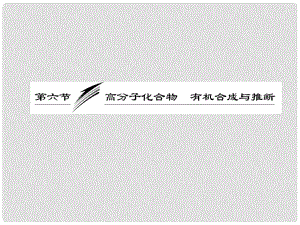 第六节 高分子化合物　有机合成与推断